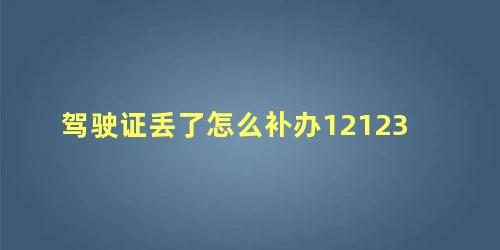 驾驶证丢了怎么补办12123